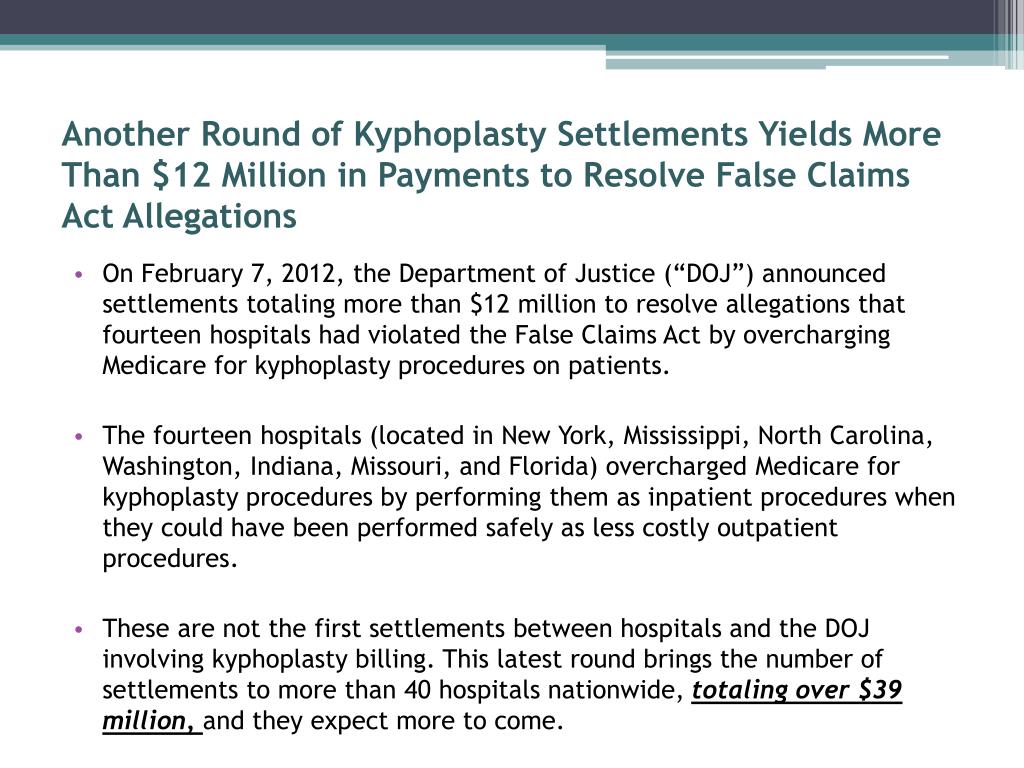 Another Round of Kyphoplasty Settlements Yields More Than \$12 Million in Payments to Resolve False Claims Act Allegations

• On February 7, 2012, the Department of Justice (“DOJ”) announced settlements totaling more than \$12 million to resolve allegations that fourteen hospitals had violated the False Claims Act by overcharging Medicare for kyphoplasty procedures on patients.

• The fourteen hospitals (located in New York, Mississippi, North Carolina, Washington, Indiana, Missouri, and Florida) overcharged Medicare for kyphoplasty procedures by performing them as inpatient procedures when they could have been performed safely as less costly outpatient procedures.

• These are not the first settlements between hospitals and the DOJ involving kyphoplasty billing. This latest round brings the number of settlements to more than 40 hospitals nationwide, totaling over \$39 million, and they expect more to come.